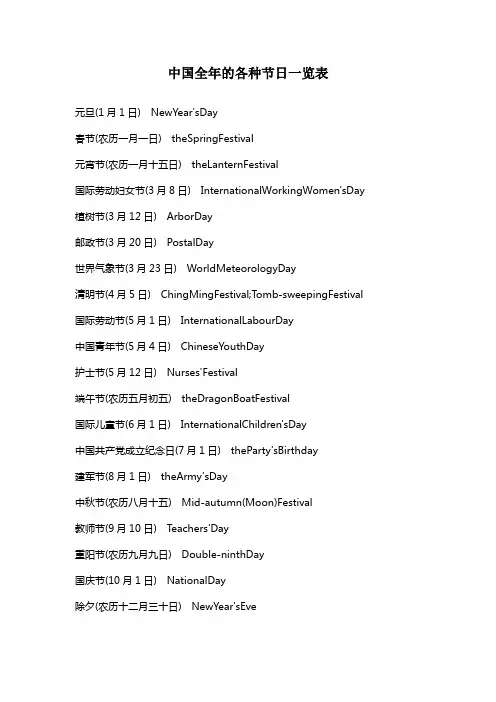 中国全年的各种节日一览表

元旦(1 月 1 日) NewYear'sDay

春节(农历一月一日) theSpringFestival

元宵节(农历一月十五日) theLanternFestival

国际劳动妇女节(3 月 8 日) InternationalWorkingWomen'sDay

植树节(3 月 12 日) ArborDay

邮政节(3 月 20 日) PostalDay

世界气象节(3 月 23 日) WorldMeteorologyDay

清明节(4 月 5 日) ChingMingFestival;Tomb-sweepingFestival

国际劳动节(5 月 1 日) InternationalLabourDay

中国青年节(5 月 4 日) ChineseYouthDay

护士节(5 月 12 日) Nurses'Festival

端午节(农历五月初五) theDragonBoatFestival

国际儿童节(6 月 1 日) InternationalChildren'sDay

中国共产党成立纪念日(7 月 1 日) theParty'sBirthday

建军节(8 月 1 日) theArmy'sDay

中秋节(农历八月十五) Mid-autumn(Moon)Festival

教师节(9 月 10 日) Teachers'Day

重阳节(农历九月九日) Double-ninthDay

国庆节(10 月 1 日) NationalDay

除夕(农历十二月三十日) NewYear'sEve